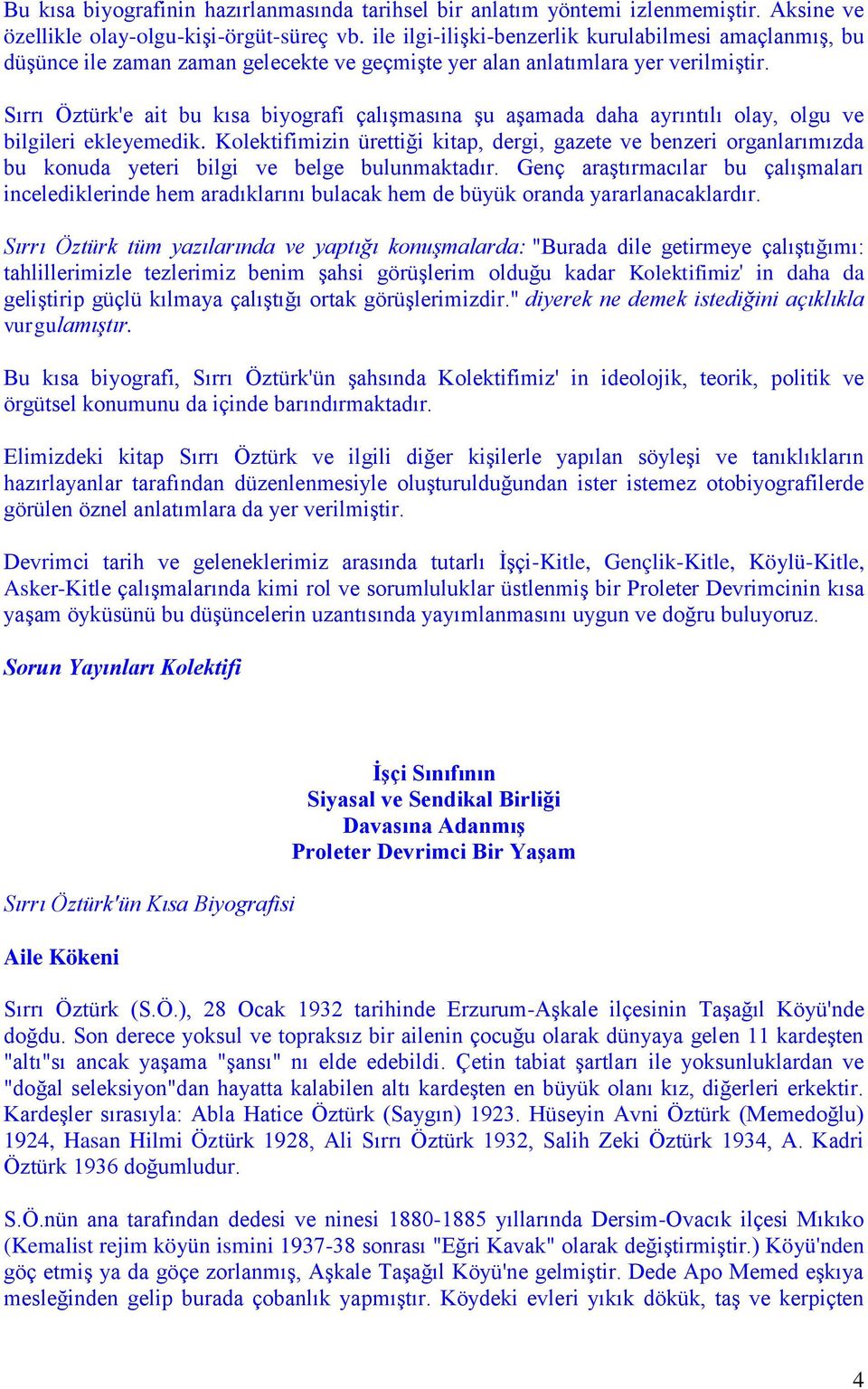 Bu kısa biyografinin hazırlanmasında tarihsel bir anlatım yöntemi izlenmemiştir. Aksine ve özellikle olay-olgu-kişi-örgüt-süreç vb. ile ilgi-ilişki-benzerlik kurulabilmesi amaçlanmış, bu düşünce ile zaman zaman gelecekte ve geçmişte yer alan anlatımlara yer verilmiştir.

Sırrı Öztürk'e ait bu kısa biyografi çalışmasına şu aşamada daha ayrıntılı olay, olgu ve bilgileri ekleyemedik. Kolektifimizin ürettiği kitap, dergi, gazete ve benzeri organlarımızda bu konuda yeteri bilgi ve belge bulunmaktadır. Genç araştırmacılar bu çalışmaları incelediklerinde hem aradıklarını bulacak hem de büyük oranda yararlanacaklardır.

Sırrı Öztürk tüm yazılarında ve yaptığı konuşmalarda: "Burada dile getirmeye çalıştığımı: tahlillerimizle tezlerimiz benim şahsi görüşlerim olduğu kadar Kolektifimiz' in daha da geliştirip güçlü kılmaya çalıştığı ortak görüşlerimizdir." diyerek ne demek istediğini açıklıkla vurgulamıştır.

Bu kısa biyografi, Sırrı Öztürk'ün şahsında Kolektifimiz' in ideolojik, teorik, politik ve örgütsel konumunu da içinde barındırmaktadır.

Elimizdeki kitap Sırrı Öztürk ve ilgili diğer kişilerle yapılan söyleşi ve tanıklıkların hazırlayanlar tarafından düzenlenmesiyle oluşturulduğundan ister istemez otobiyografilerde görülen öznel anlatımlara da yer verilmiştir.

Devrimci tarih ve geleneklerimiz arasında tutarlı İşçi-Kitle, Gençlik-Kitle, Köylü-Kitle, Asker-Kitle çalışmalarında kimi rol ve sorumluluklar üstlenmiş bir Proleter Devrimcinin kısa yaşam öyküsünü bu düşüncelerin uzantısında yayımlanmasını uygun ve doğru buluyoruz.

Sorun Yayınları Kolektifi

İşçi Sınıfının
Siyasal ve Sendikal Birliği
Davasına Adanmış
Proleter Devrimci Bir Yaşam

Sırrı Öztürk'ün Kısa Biyografisi

Aile Kökeni

Sırrı Öztürk (S.Ö.), 28 Ocak 1932 tarihinde Erzurum-Aşkale ilçesinin Taşağıl Köyü'nde doğdu. Son derece yoksul ve topraksız bir ailenin çocuğu olarak dünyaya gelen 11 kardeşten "altı"sı ancak yaşama "şansı" nı elde edebildi. Çetin tabiat şartları ile yoksunluklardan ve "doğal seleksiyon"dan hayatta kalabilen altı kardeşten en büyük olanı kız, diğerleri erkektir. Kardeşler sırasıyla: Abla Hatice Öztürk (Saygın) 1923. Hüseyin Avni Öztürk (Memedoğlu) 1924, Hasan Hilmi Öztürk 1928, Ali Sırrı Öztürk 1932, Salih Zeki Öztürk 1934, A. Kadri Öztürk 1936 doğumludur.

S.Ö.nün ana tarafından dedesi ve ninesi 1880-1885 yıllarında Dersim-Ovacık ilçesi Mıkıko (Kemalist rejim köyün ismini 1937-38 sonrası "Eğri Kavak" olarak değiştirmiştir.) Köyü'nden göç etmiş ya da göçe zorlanmış, Aşkale Taşağıl Köyü'ne gelmiştir. Dede Apo Memed eşkıya mesleğinden gelip burada çobanlık yapmıştır. Köydeki evleri yıkık dökük, taş ve kerpiçten

4